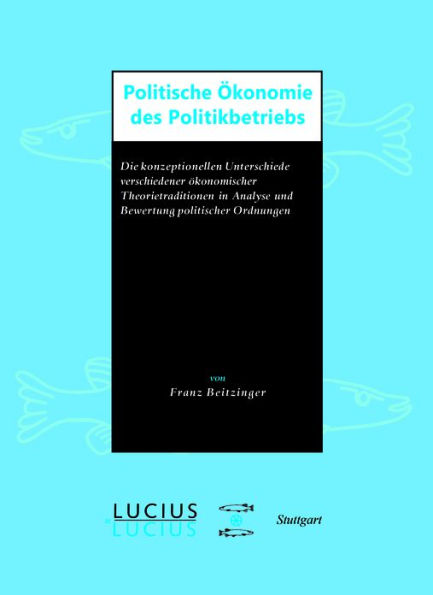 Politische Ökonomie des Politikbetriebs

Die konzeptionellen Unterschiede verschiedener ökonomischer Theorietraditionen in Analyse und Bewertung politischer Ordnungen

von

Franz Beitzinger

LUCIUS
LUCIUS

Stuttgart